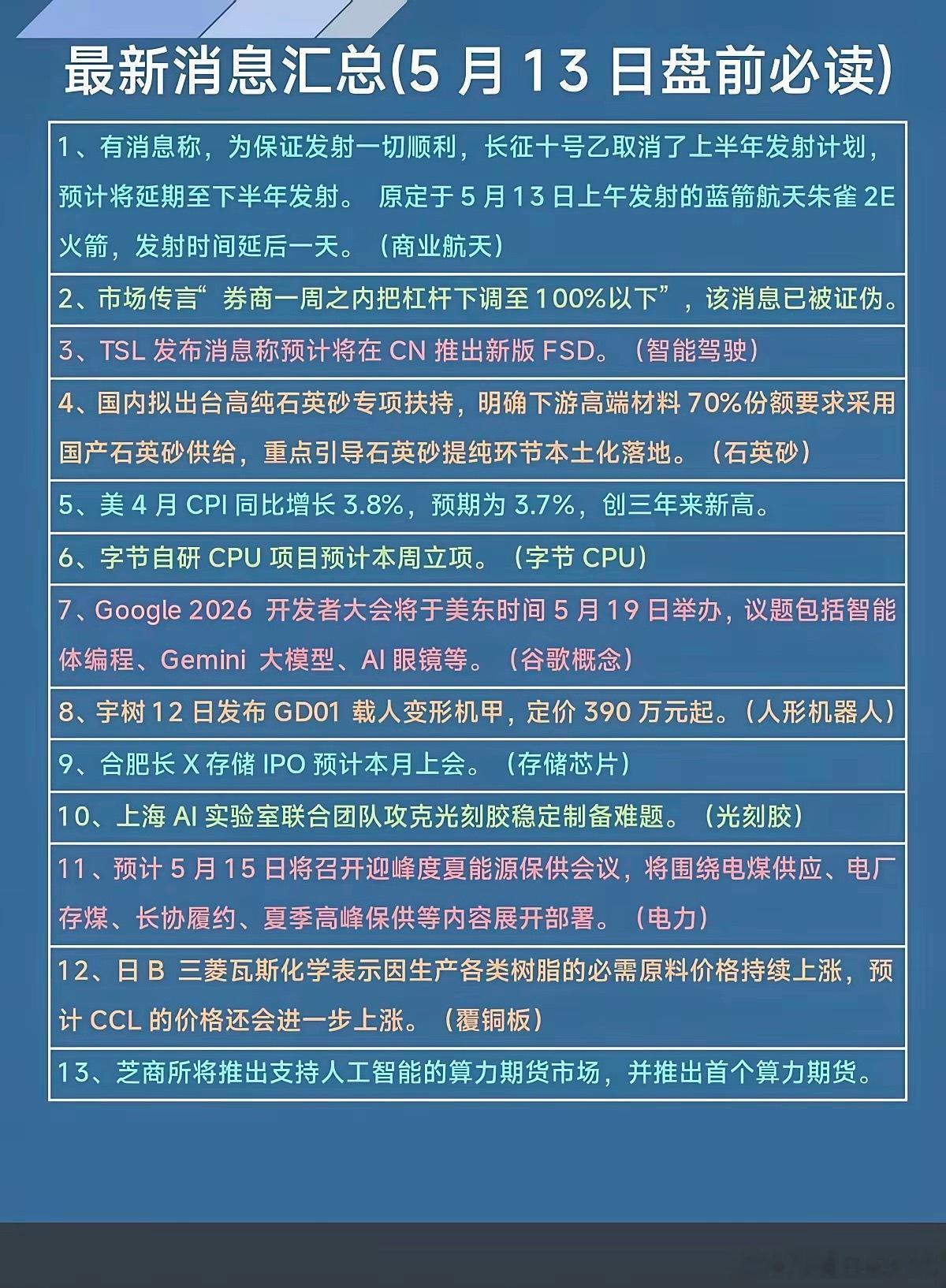 最新消息汇总(5 月 13 日盘前必读)

1、有消息称，为保证发射一切顺利，长征十号乙取消了上半年发射计划，预计将延期至下半年发射。 原定于 5 月 13 日上午发射的蓝箭航天朱雀 2E 火箭，发射时间延后一天。（商业航天）

2、市场传言“券商一周之内把杠杆下调至 100%以下”，该消息已被证伪。

3、TSL 发布消息称预计将在 CN 推出新版 FSD。（智能驾驶）

4、国内拟出台高纯石英砂专项扶持，明确下游高端材料 70%份额要求采用国产石英砂供给，重点引导石英砂提纯环节本土化落地。（石英砂）

5、美 4 月 CPI 同比增长 3.8%，预期为 3.7%，创三年来新高。

6、字节自研 CPU 项目预计本周立项。（字节 CPU）

7、Google 2026 开发者大会将于美东时间 5 月 19 日举办，议题包括智能体编程、Gemini 大模型、AI 眼镜等。（谷歌概念）

8、宇树 12 日发布 GD01 载人变形机甲，定价 390 万元起。（人形机器人）

9、合肥长 X 存储 IPO 预计本月上会。（存储芯片）

10、上海 AI 实验室联合团队攻克光刻胶稳定制备难题。（光刻胶）

11、预计 5 月 15 日将召开迎峰度夏能源保供会议，将围绕电煤供应、电厂存煤、长协履约、夏季高峰保供等内容展开部署。（电力）

12、日 B 三菱瓦斯化学表示因生产各类树脂的必需原料价格持续上涨，预计 CCL 的价格还会进一步上涨。（覆铜板）

13、芝商所将推出支持人工智能的算力期货市场，并推出首个算力期货。